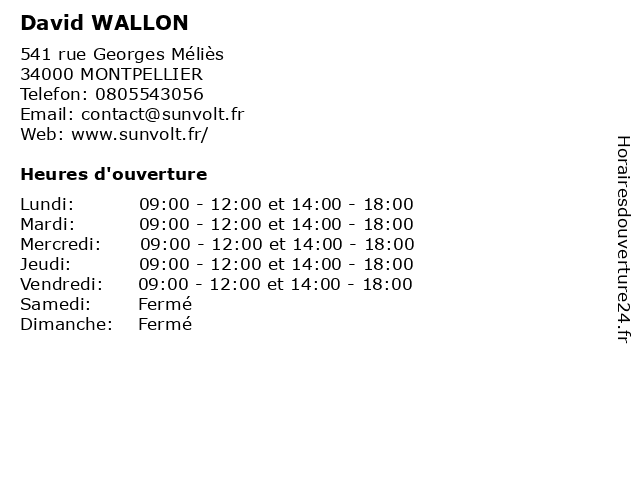 David WALLON

541 rue Georges Méliès
34000 MONTPELLIER
Telefon: 0805543056
Email: contact@sunvolt.fr
Web: www.sunvolt.fr/

Heures d'ouverture

| | |
|---|---|
| Lundi: | 09:00 - 12:00 et 14:00 - 18:00 |
| Mardi: | 09:00 - 12:00 et 14:00 - 18:00 |
| Mercredi: | 09:00 - 12:00 et 14:00 - 18:00 |
| Jeudi: | 09:00 - 12:00 et 14:00 - 18:00 |
| Vendredi: | 09:00 - 12:00 et 14:00 - 18:00 |
| Samedi: | Fermé |
| Dimanche: | Fermé |

Horairesdouverture24.fr